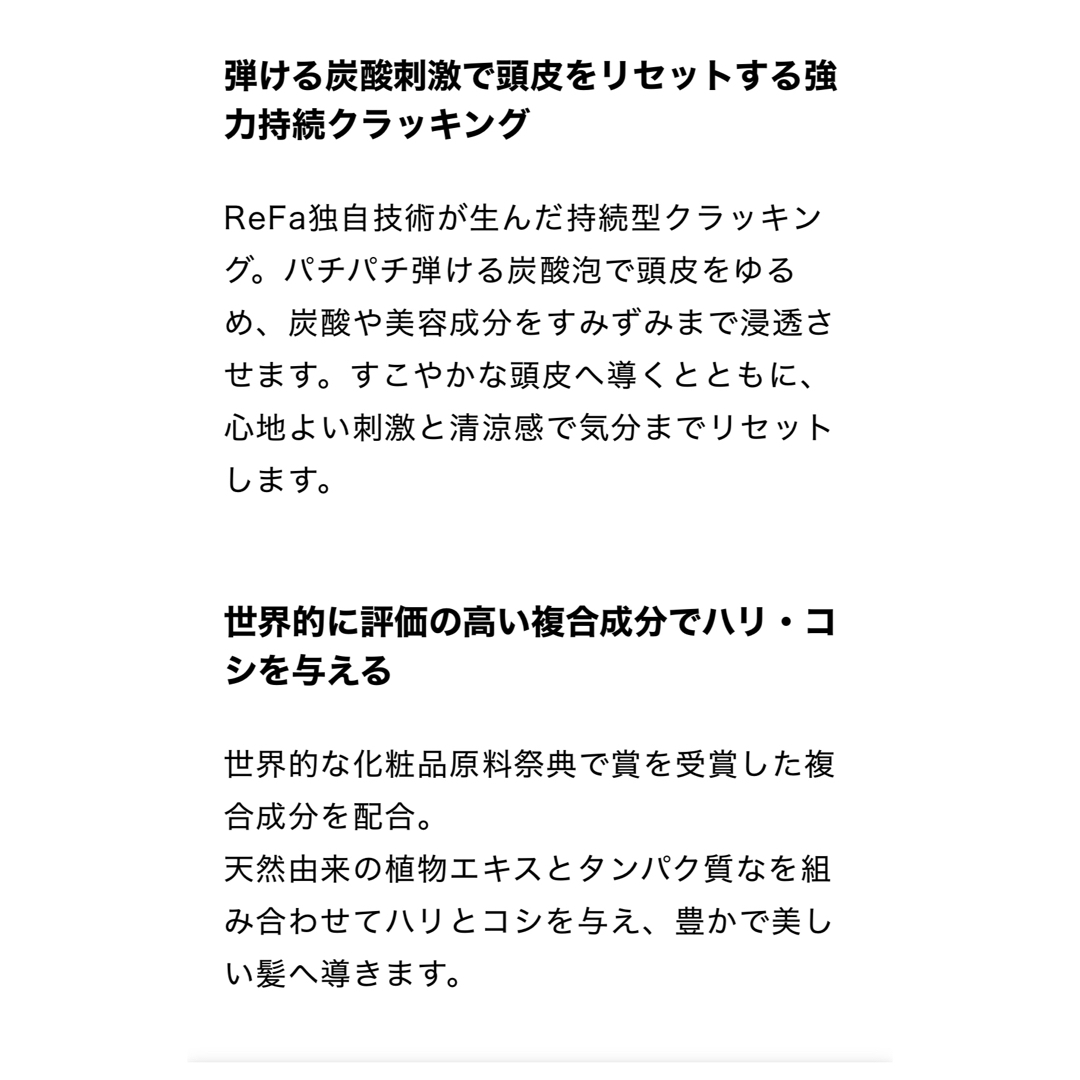 弾ける炭酸刺激で頭皮をリセットする強力持続クラッキング

ReFa独自技術が生んだ持続型クラッキング。パチパチ弾ける炭酸泡で頭皮をゆるめ、炭酸や美容成分をすみずみまで浸透させます。すこやかな頭皮へ導くとともに、心地よい刺激と清涼感で気分までリセットします。

世界的に評価の高い複合成分でハリ・コシを与える

世界的な化粧品原料祭典で賞を受賞した複合成分を配合。
天然由来の植物エキスとタンパク質なを組み合わせてハリとコシを与え、豊かで美しい髪へ導きます。